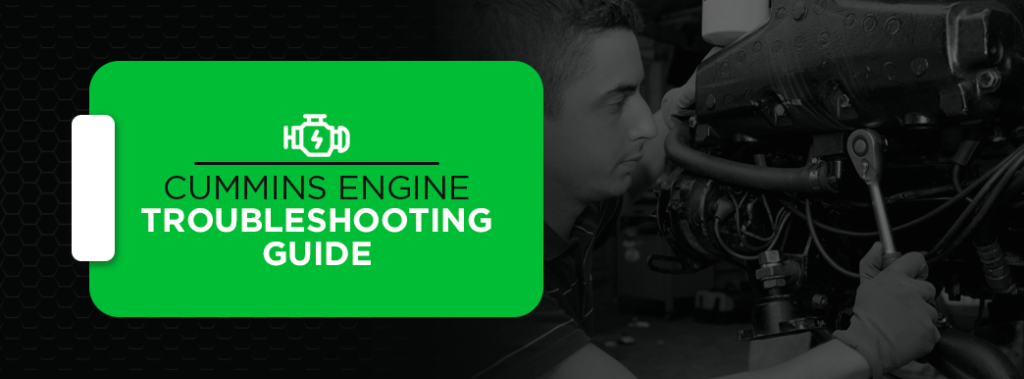 CUMMINS ENGINE
TROUBLESHOOTING GUIDE